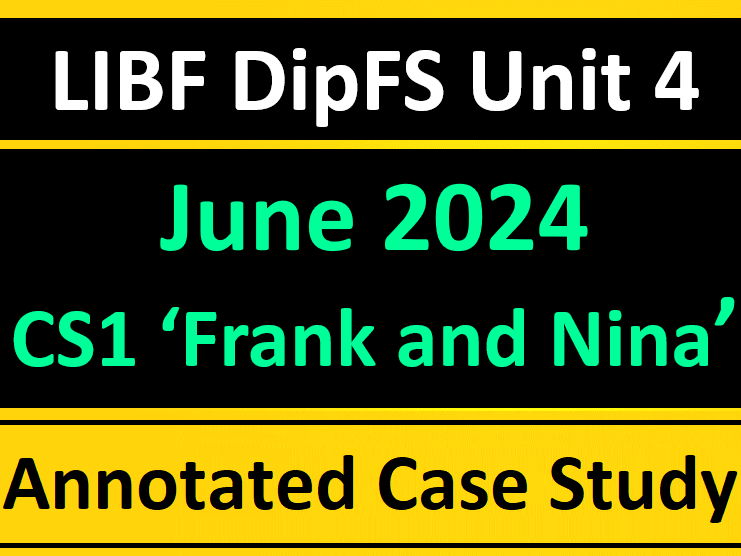 LIBF DipFS Unit 4

June 2024
CS1 ‘Frank and Nina’

Annotated Case Study